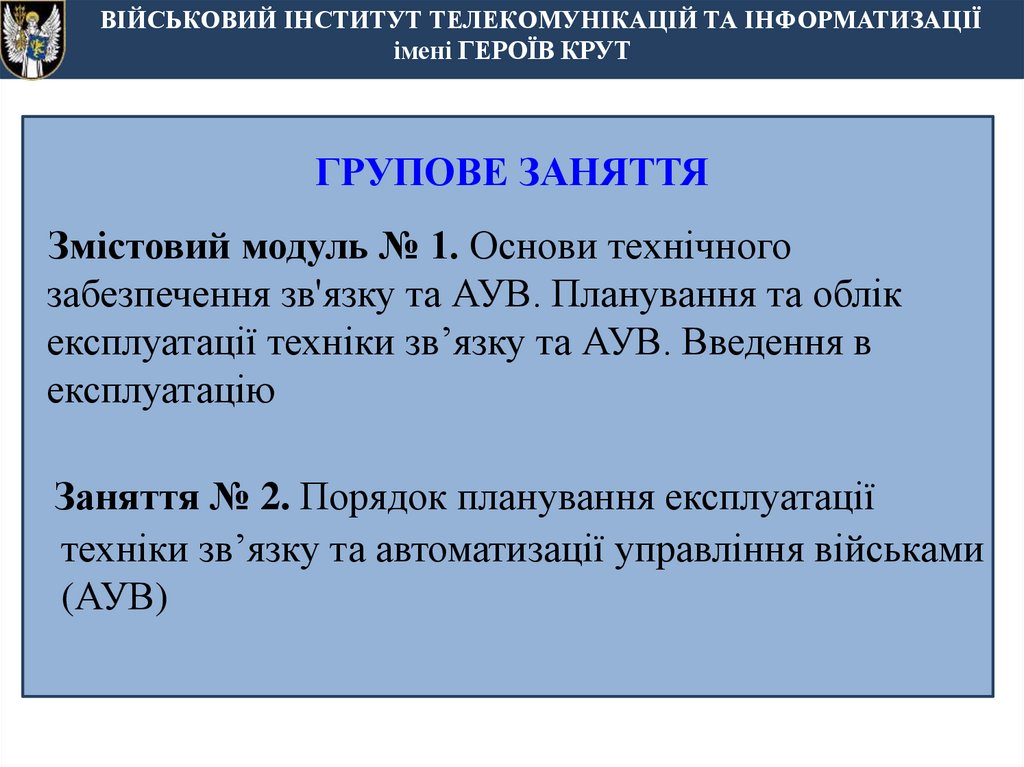 ВІЙСЬКОВИЙ ІНСТИТУТ ТЕЛЕКОМУНІКАЦІЙ ТА ІНФОРМАТИЗАЦІЇ імені ГЕРОЇВ КРУТ

ГРУПОВЕ ЗАНЯТТЯ

Змістовий модуль № 1. Основи технічного забезпечення зв'язку та АУВ. Планування та облік експлуатації техніки зв’язку та АУВ. Введення в експлуатацію

Заняття № 2. Порядок планування експлуатації техніки зв’язку та автоматизації управління військами (АУВ)